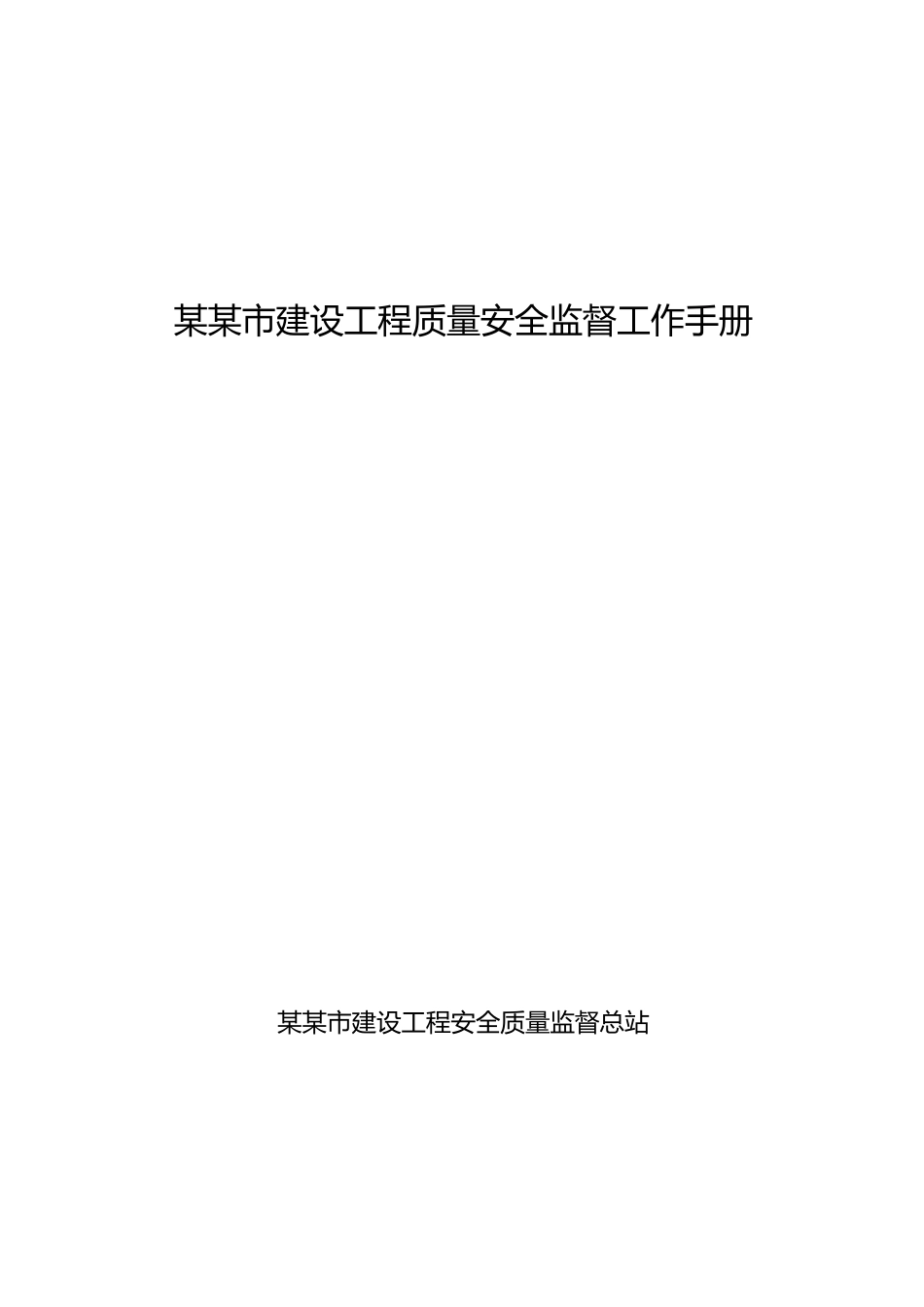 某某市建设工程质量安全监督工作手册

某某市建设工程安全质量监督总站